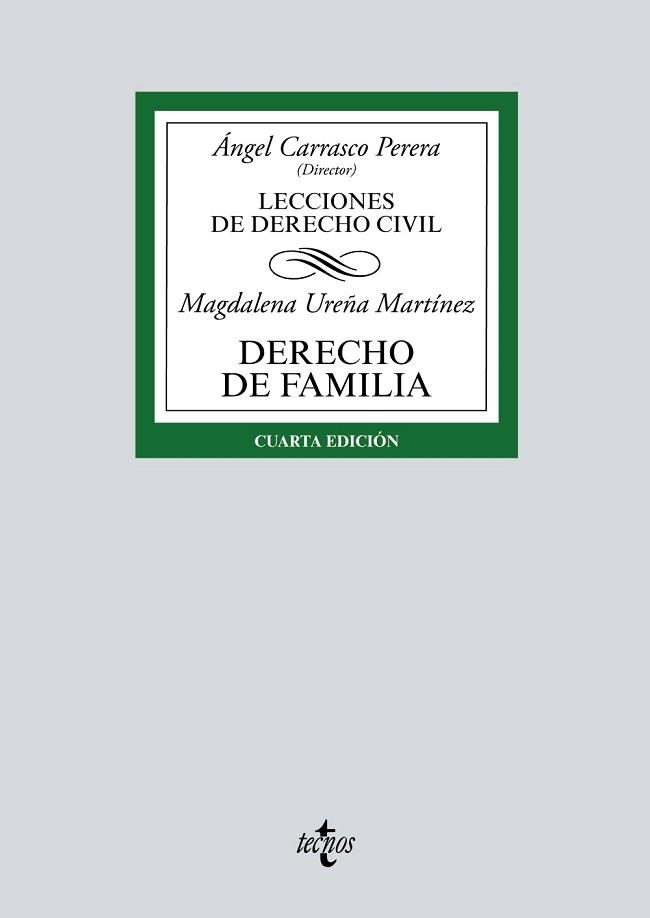 Ángel Carrasco Perera
(Director)

LECCIONES
DE DERECHO CIVIL

Magdalena Ureña Martínez

DERECHO
DE FAMILIA

CUARTA EDICIÓN

tecnos